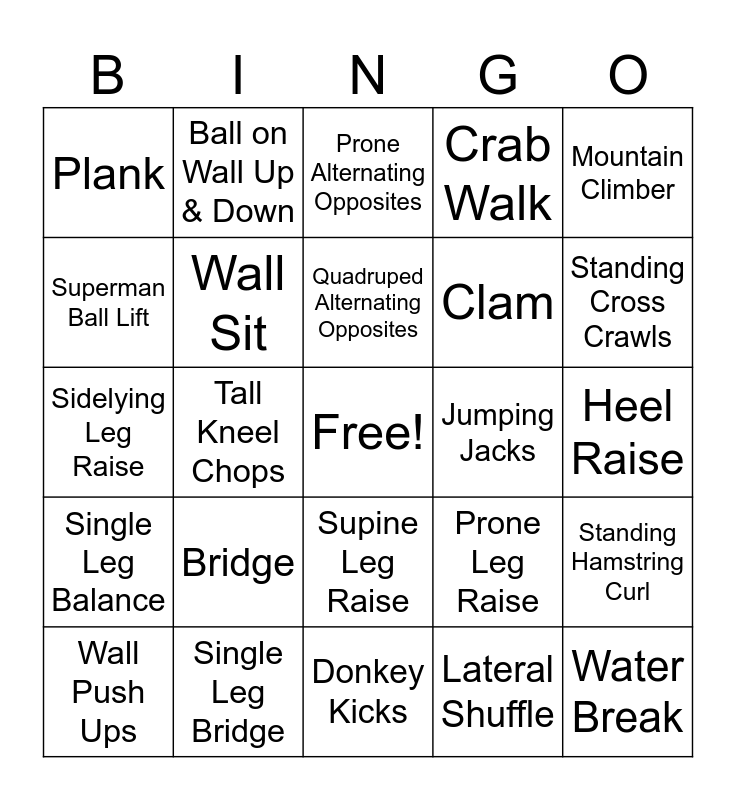 | B | I | N | G | O |
|---|---|---|---|---|
| Plank | Ball on Wall Up & Down | Prone Alternating Opposites | Crab Walk | Mountain Climber |
| Superman Ball Lift | Wall Sit | Quadruped Alternating Opposites | Clam | Standing Cross Crawls |
| Sidelying Leg Raise | Tall Kneel Chops | Free! | Jumping Jacks | Heel Raise |
| Single Leg Balance | Bridge | Supine Leg Raise | Prone Leg Raise | Standing Hamstring Curl |
| Wall Push Ups | Single Leg Bridge | Donkey Kicks | Lateral Shuffle | Water Break |